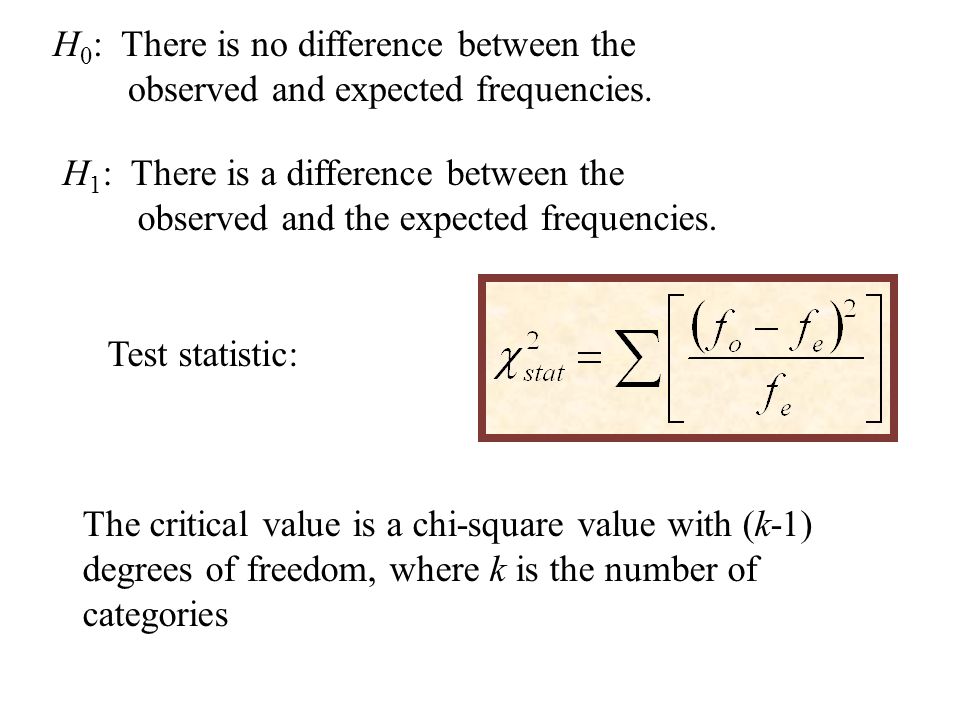 $H_0$: There is no difference between the observed and expected frequencies.

$H_1$: There is a difference between the observed and the expected frequencies.

Test statistic:

$\chi^2_{stat} = \sum \left[ \frac{(f_o - f_e)^2}{f_e} \right]$

The critical value is a chi-square value with ($k$-1) degrees of freedom, where $k$ is the number of categories